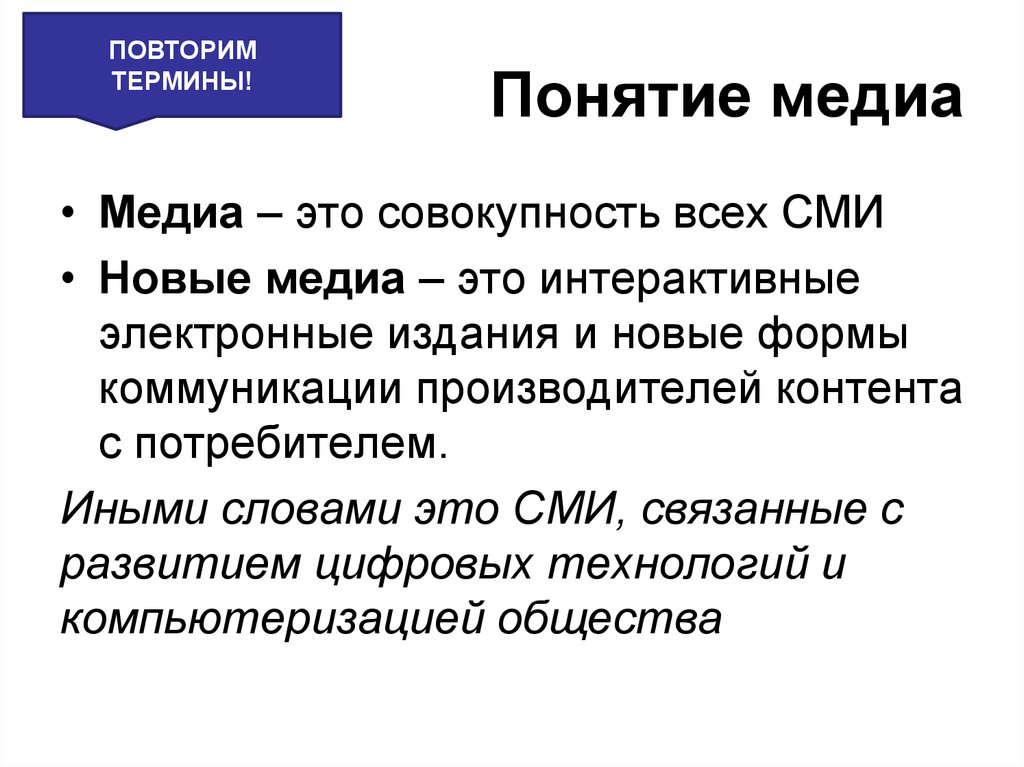 ПОВТОРИМ ТЕРМИНЫ!

Понятие медиа

• Медиа – это совокупность всех СМИ
• Новые медиа – это интерактивные электронные издания и новые формы коммуникации производителей контента с потребителем.

Иными словами это СМИ, связанные с развитием цифровых технологий и компьютеризацией общества